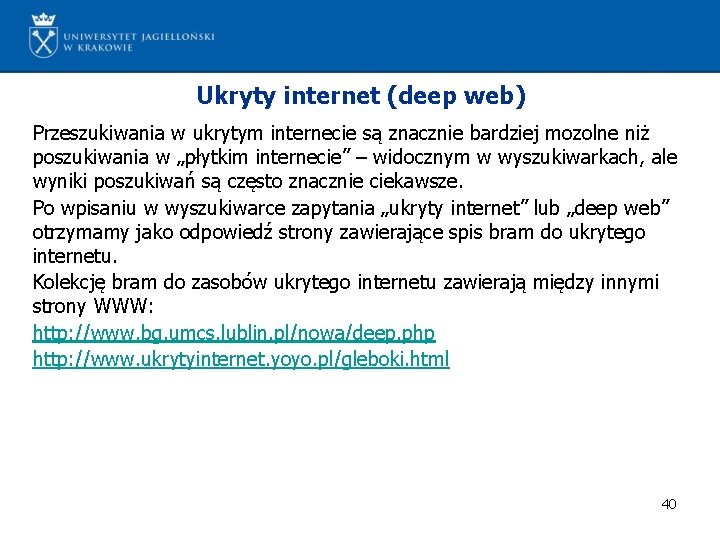 UNIWERSYTET JAGIELLOŃSKI
W KRAKOWIE

Ukryty internet (deep web)

Przeszukiwania w ukrytym internecie są znacznie bardziej mozolne niż poszukiwania w „płytkim internecie” – widocznym w wyszukiwarkach, ale wyniki poszukiwań są często znacznie ciekawsze.

Po wpisaniu w wyszukiwarce zapytania „ukryty internet” lub „deep web” otrzymamy jako odpowiedź strony zawierające spis bram do ukrytego internetu.

Kolekcję bram do zasobów ukrytego internetu zawierają między innymi strony WWW:

http://www.bg.umcs.lublin.pl/nowa/deep.php

http://www.ukrytyinternet.yoyo.pl/gleboki.html

40